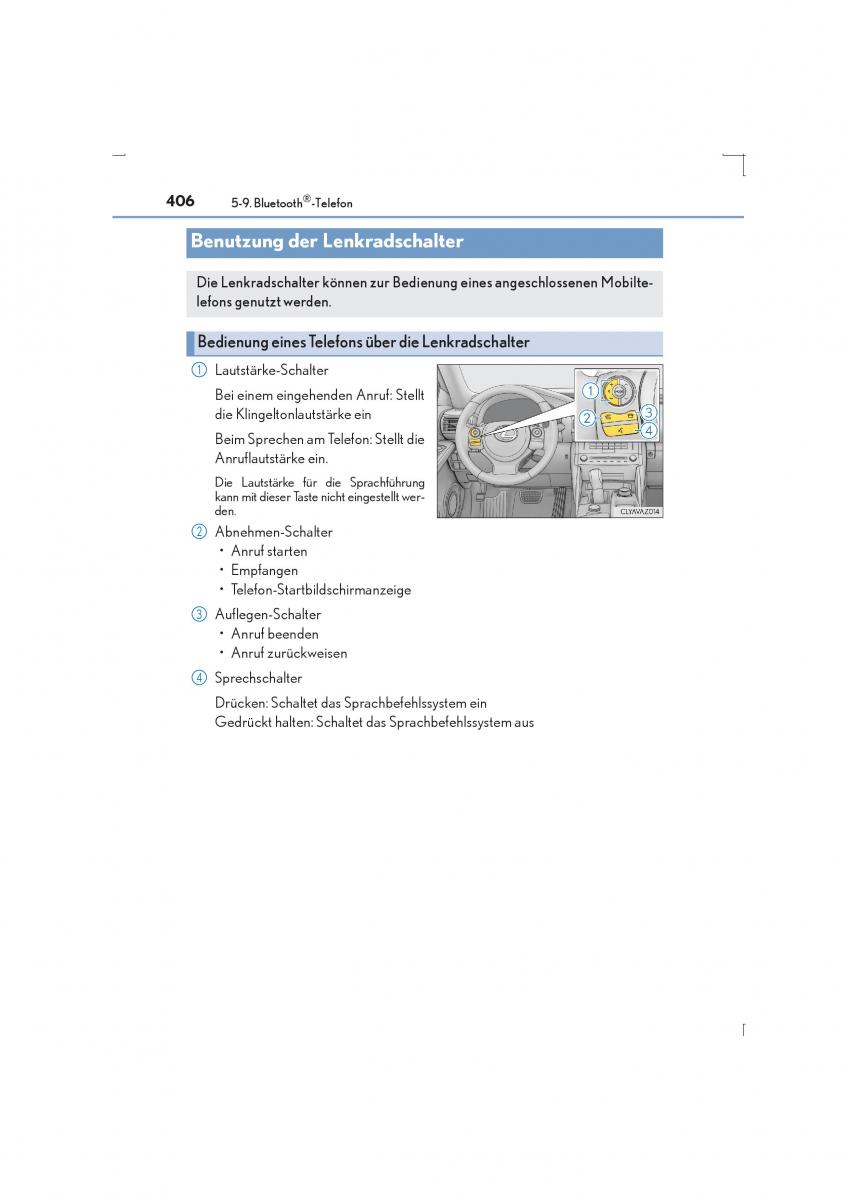 406 5-9. Bluetooth®-Telefon

Benutzung der Lenkradschalter

Die Lenkradschalter können zur Bedienung eines angeschlossenen Mobiltelefons genutzt werden.

Bedienung eines Telefons über die Lenkradschalter

1 Lautstärke-Schalter

Bei einem eingehenden Anruf: Stellt die Klingeltonlautstärke ein

Beim Sprechen am Telefon: Stellt die Anruflautstärke ein.

Die Lautstärke für die Sprachführung kann mit dieser Taste nicht eingestellt werden.

1
2
3
4
CLYAVAZ014

2 Abnehmen-Schalter
• Anruf starten
• Empfangen
• Telefon-Startbildschirmanzeige

3 Auflegen-Schalter
• Anruf beenden
• Anruf zurückweisen

4 Sprechschalter

Drücken: Schaltet das Sprachbefehlssystem ein
Gedrückt halten: Schaltet das Sprachbefehlssystem aus